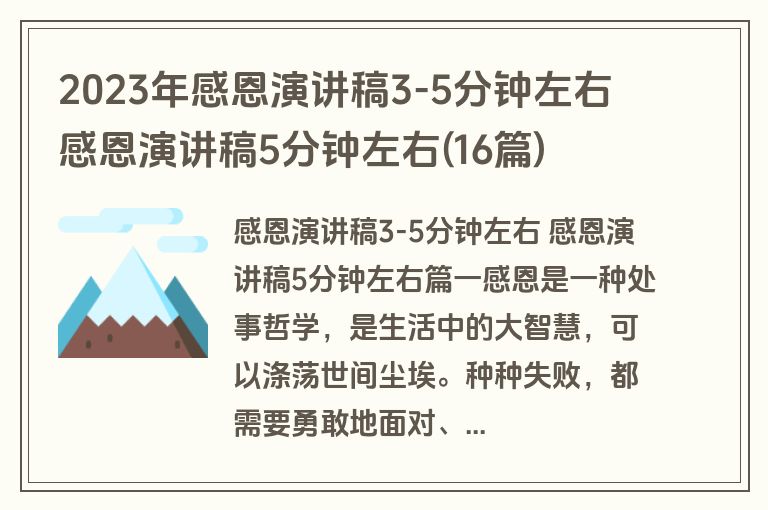 2023年感恩演讲稿3-5分钟左右 感恩演讲稿5分钟左右(16篇)

感恩演讲稿3-5分钟左右 感恩演讲稿5分钟左右篇一感恩是一种处事哲学，是生活中的大智慧，可以涤荡世间尘埃。种种失败，都需要勇敢地面对、...